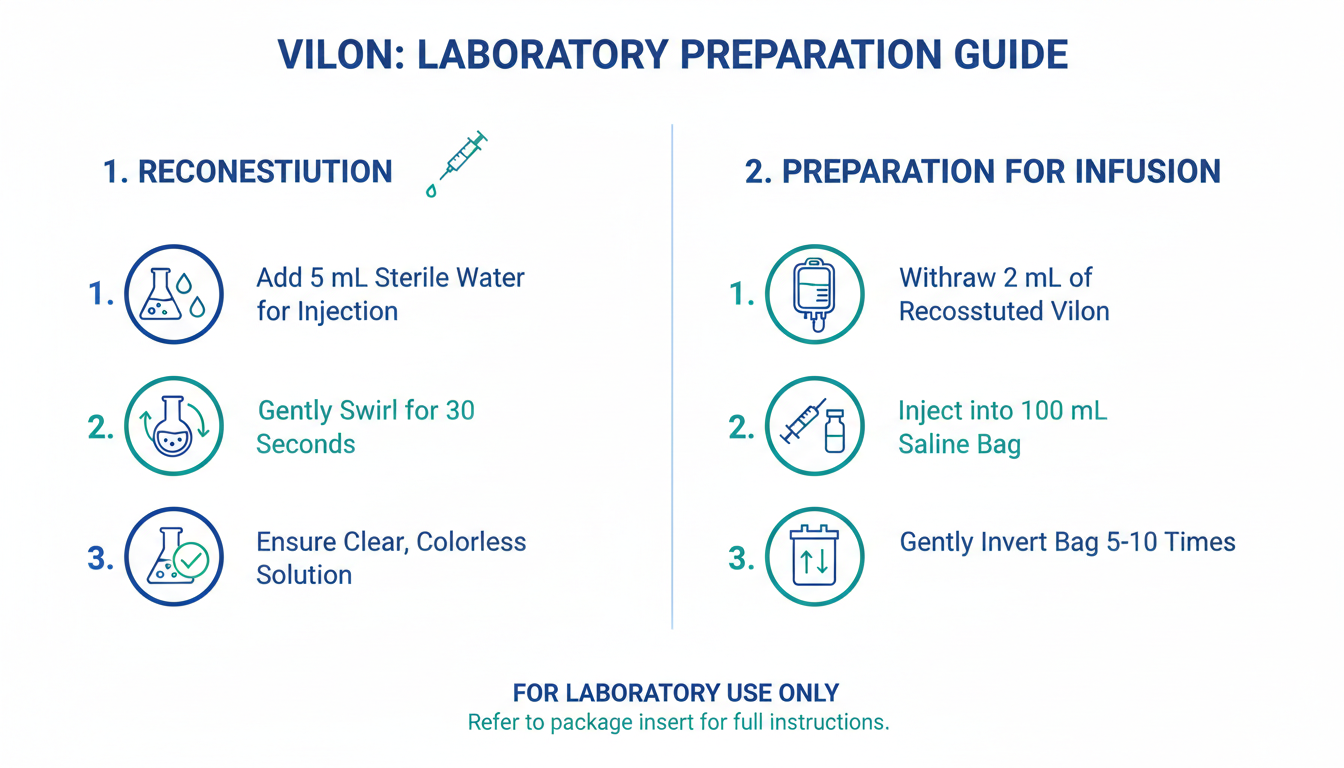 VILON: LABORATORY PREPARATION GUIDE

1. RECONESTIUTION

1. Add 5 mL Sterile Water for Injection

2. Gently Swirl for 30 Seconds

3. Ensure Clear, Colorless Solution

2. PREPARATION FOR INFUSION

1. Withraw 2 mL of Recosstuted Vilon

2. Inject into 100 mL Saline Bag

3. Gently Invert Bag 5-10 Times

FOR LABORATORY USE ONLY
Refer to package insert for full instructions.